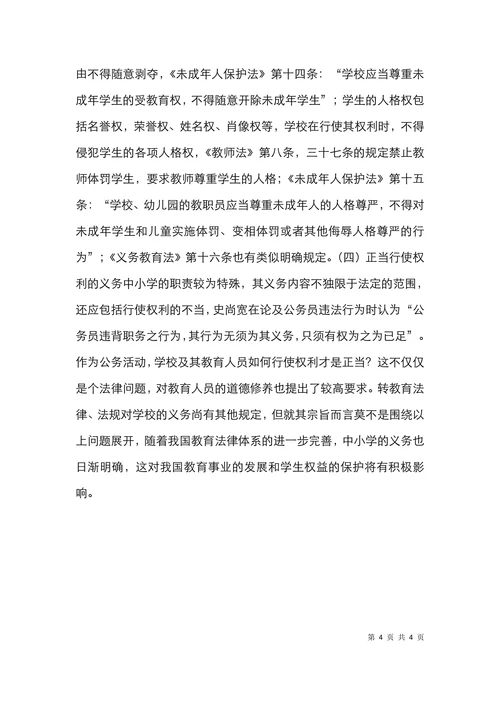 由不得随意剥夺，《未成年人保护法》第十四条：“学校应当尊重未成年学生的受教育权，不得随意开除未成年学生”；学生的人格权包括名誉权，荣誉权、姓名权、肖像权等，学校在行使其权利时，不得侵犯学生的各项人格权，《教师法》第八条，三十七条的规定禁止教师体罚学生，要求教师尊重学生的人格；《未成年人保护法》第十五条：“学校、幼儿园的教职员应当尊重未成年人的人格尊严，不得对未成年学生和儿童实施体罚、变相体罚或者其他侮辱人格尊严的行为”；《义务教育法》第十六条也有类似明确规定。(四）正当行使权利的义务中小学的职责较为特殊，其义务内容不独限于法定的范围，还应包括行使权利的不当，史尚宽在论及公务员违法行为时认为“公务员违背职务之行为，其行为无须为其义务，只须有权为之为已足”。作为公务活动，学校及其教育人员如何行使权利才是正当？这不仅仅是个法律问题，对教育人员的道德修养也提出了较高要求。转教育法律、法规对学校的义务尚有其他规定，但就其宗旨而言莫不是围绕以上问题展开，随着我国教育法律体系的进一步完善，中小学的义务也日渐明确，这对我国教育事业的发展和学生权益的保护将有积极影响。

第 4 页 共 4 页